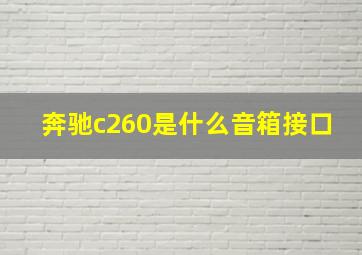 奔驰c260是什么音箱接口